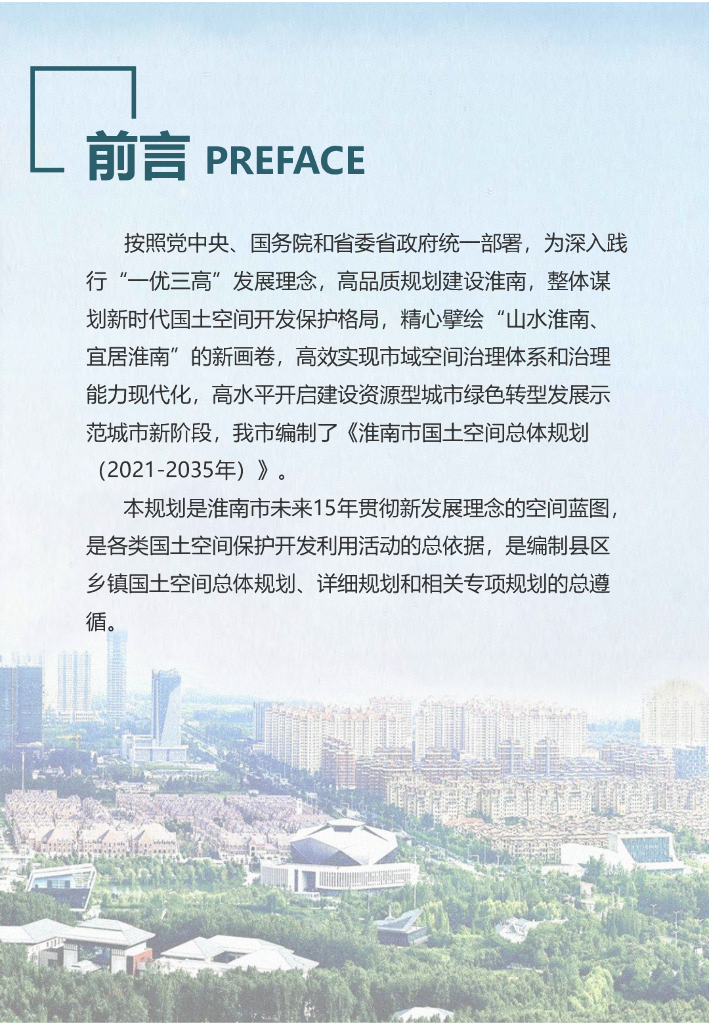 前言 PREFACE

按照党中央、国务院和省委省政府统一部署，为深入践行“一优三高”发展理念，高品质规划建设淮南，整体谋划新时代国土空间开发保护格局，精心擘绘“山水淮南、宜居淮南”的新画卷，高效实现市域空间治理体系和治理能力现代化，高水平开启建设资源型城市绿色转型发展示范城市新阶段，我市编制了《淮南市国土空间总体规划（2021-2035年）》。

本规划是淮南市未来15年贯彻新发展理念的空间蓝图，是各类国土空间保护开发利用活动的总依据，是编制县区乡镇国土空间总体规划、详细规划和相关专项规划的总遵循。